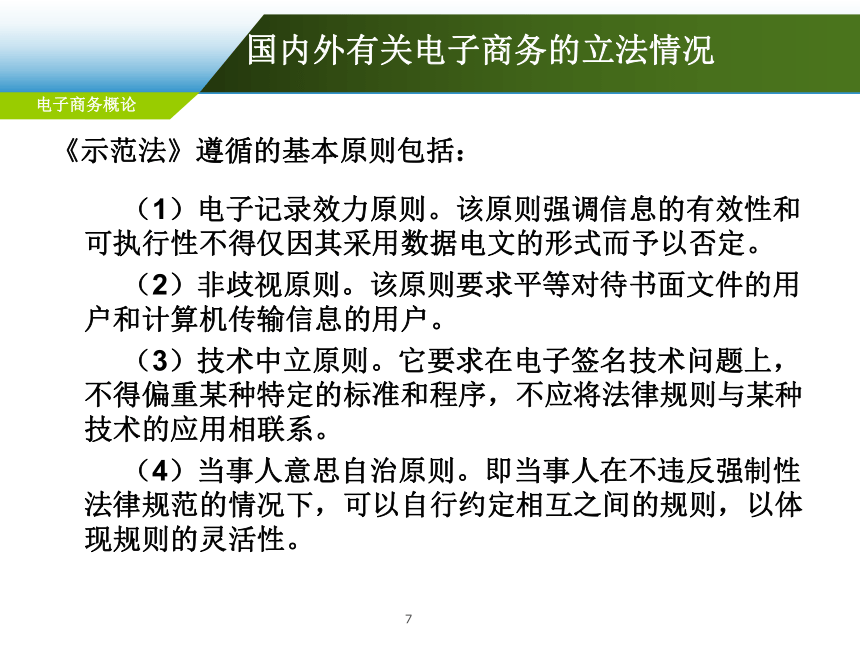 国内外有关电子商务的立法情况

电子商务概论

《示范法》遵循的基本原则包括：

（1）电子记录效力原则。该原则强调信息的有效性和可执行性不得仅因其采用数据电文的形式而予以否定。

（2）非歧视原则。该原则要求平等对待书面文件的用户和计算机传输信息的用户。

（3）技术中立原则。它要求在电子签名技术问题上，不得偏重某种特定的标准和程序，不应将法律规则与某种技术的应用相联系。

（4）当事人意思自治原则。即当事人在不违反强制性法律规范的情况下，可以自行约定相互之间的规则，以体现规则的灵活性。

7